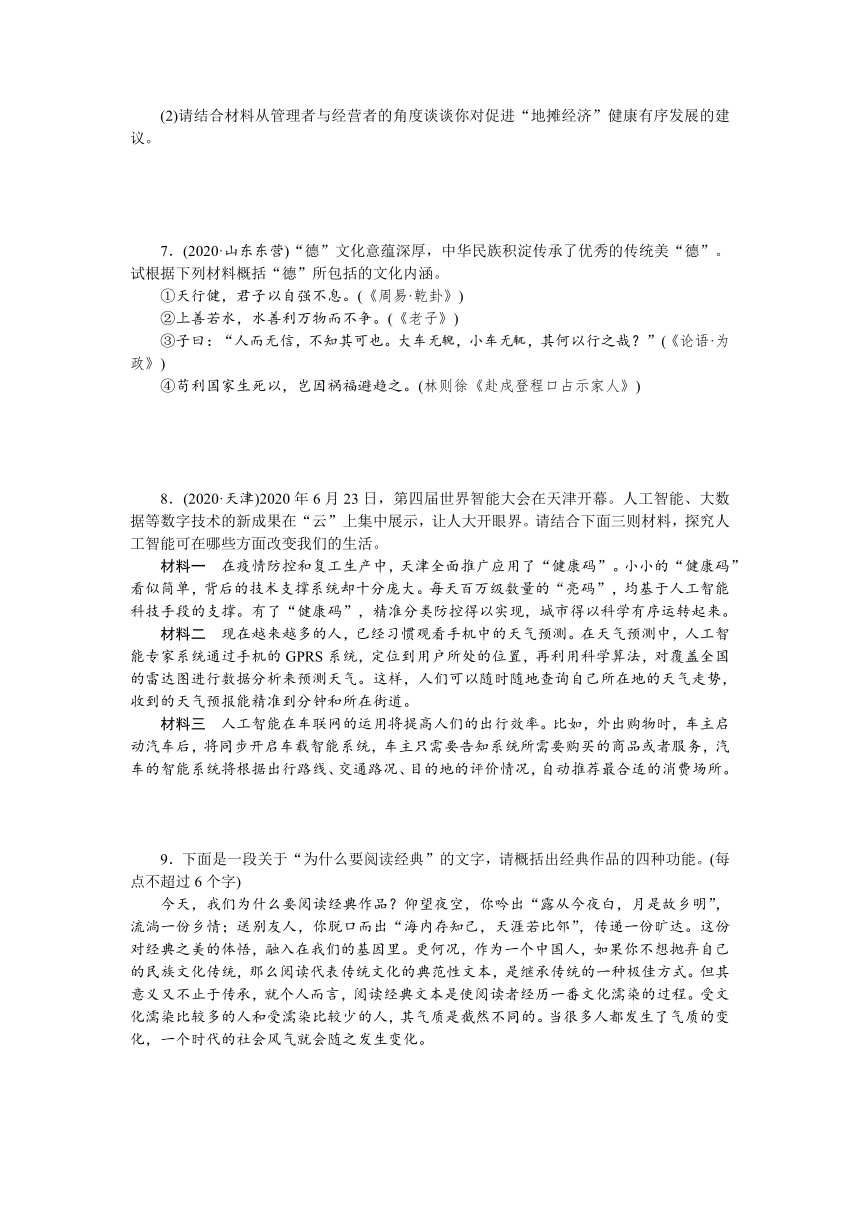 (2)请结合材料从管理者与经营者的角度谈谈你对促进“地摊经济”健康有序发展的建议。

7．(2020·山东东营)“德”文化意蕴深厚，中华民族积淀传承了优秀的传统美“德”。试根据下列材料概括“德”所包括的文化内涵。

①天行健，君子以自强不息。(《周易·乾卦》)

②上善若水，水善利万物而不争。(《老子》)

③子曰：“人而无信，不知其可也。大车无輗，小车无軏，其何以行之哉？”(《论语·为政》)

④苟利国家生死以，岂因祸福避趋之。(林则徐《赴戍登程口占示家人》)

8．(2020·天津)2020年6月23日，第四届世界智能大会在天津开幕。人工智能、大数据等数字技术的新成果在“云”上集中展示，让人大开眼界。请结合下面三则材料，探究人工智能可在哪些方面改变我们的生活。

材料一　在疫情防控和复工生产中，天津全面推广应用了“健康码”。小小的“健康码”看似简单，背后的技术支撑系统却十分庞大。每天百万级数量的“亮码”，均基于人工智能科技手段的支撑。有了“健康码”，精准分类防控得以实现，城市得以科学有序运转起来。

材料二　现在越来越多的人，已经习惯观看手机中的天气预测。在天气预测中，人工智能专家系统通过手机的GPRS系统，定位到用户所处的位置，再利用科学算法，对覆盖全国的雷达图进行数据分析来预测天气。这样，人们可以随时随地查询自己所在地的天气走势，收到的天气预报能精准到分钟和所在街道。

材料三　人工智能在车联网的运用将提高人们的出行效率。比如，外出购物时，车主启动汽车后，将同步开启车载智能系统，车主只需要告知系统所需要购买的商品或者服务，汽车的智能系统将根据出行路线、交通路况、目的地的评价情况，自动推荐最合适的消费场所。

9．下面是一段关于“为什么要阅读经典”的文字，请概括出经典作品的四种功能。(每点不超过6个字)

今天，我们为什么要阅读经典作品？仰望夜空，你吟出“露从今夜白，月是故乡明”，流淌一份乡情；送别友人，你脱口而出“海内存知己，天涯若比邻”，传递一份旷达。这份对经典之美的体悟，融入在我们的基因里。更何况，作为一个中国人，如果你不想抛弃自己的民族文化传统，那么阅读代表传统文化的典范性文本，是继承传统的一种极佳方式。但其意义又不止于传承，就个人而言，阅读经典文本是使阅读者经历一番文化濡染的过程。受文化濡染比较多的人和受濡染比较少的人，其气质是截然不同的。当很多人都发生了气质的变化，一个时代的社会风气就会随之发生变化。